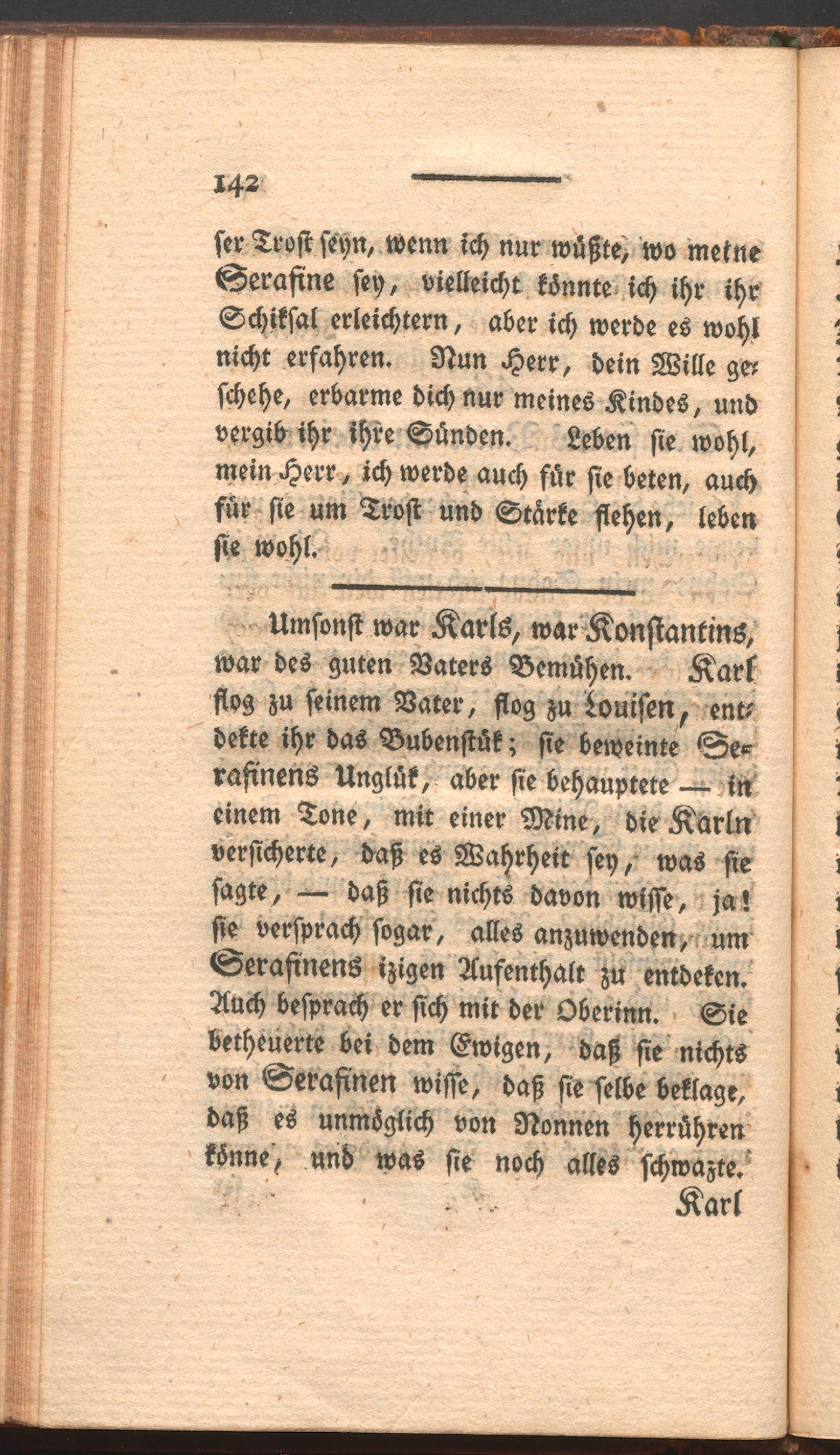 142

ser Trost seyn, wenn ich nur wüßte, wo meine Serafine sey, vielleicht könnte ich ihr ihr Schiksal erleichtern, aber ich werde es wohl nicht erfahren. Nun Herr, dein Wille geschehe, erbarme dich nur meines Kindes, und vergib ihr ihre Sünden. Leben sie wohl, mein Herr, ich werde auch für sie beten, auch für sie um Trost und Stärke flehen, leben sie wohl.

Umsonst war Karls, war Konstantins, war des guten Vaters Bemühen. Karl flog zu seinem Vater, flog zu Louisen, entdekte ihr das Bubenstük; sie beweinte Serafinens Unglük, aber sie behauptete — in einem Tone, mit einer Mine, die Karln versicherte, daß es Wahrheit sey, was sie sagte, — daß sie nichts davon wisse, ja! sie versprach sogar, alles anzuwenden, um Serafinens izigen Aufenthalt zu entdeken. Auch besprach er sich mit der Oberinn. Sie betheuerte bei dem Ewigen, daß sie nichts von Serafinen wisse, daß sie selbe beklage, daß es unmöglich von Nonnen herrühren könne, und was sie noch alles schwazte.

Karl